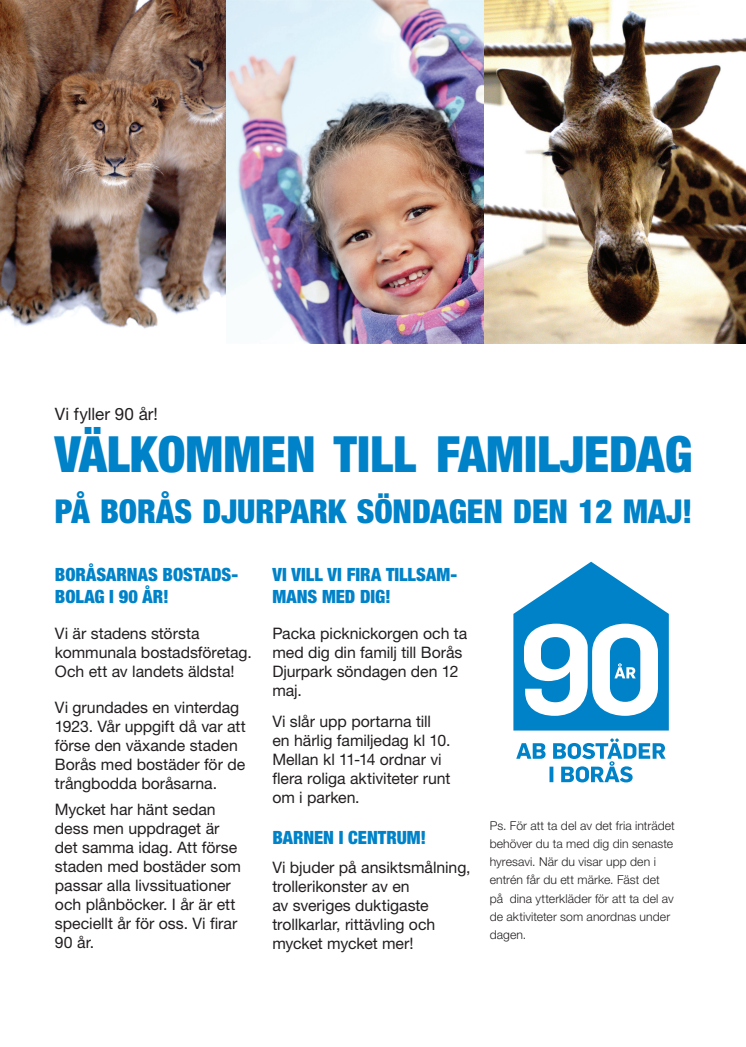 Vi fyller 90 år!

VÄLKOMMEN TILL FAMILJEDAG

PÅ BORÅS DJURPARK SÖNDAGEN DEN 12 MAJ!

BORÅSARNAS BOSTADSBOLAG I 90 ÅR!

Vi är stadens största kommunala bostadsföretag. Och ett av landets äldsta!

Vi grundades en vinterdag 1923. Vår uppgift då var att förse den växande staden Borås med bostäder för de trångbodda boråsarna.

Mycket har hänt sedan dess men uppdraget är det samma idag. Att förse staden med bostäder som passar alla livssituationer och plånböcker. I år är ett speciellt år för oss. Vi firar 90 år.

VI VILL VI FIRA TILLSAMMANS MED DIG!

Packa picknickorgen och ta med dig din familj till Borås Djurpark söndagen den 12 maj.

Vi slår upp portarna till en härlig familjedag kl 10. Mellan kl 11-14 ordnar vi flera roliga aktiviteter runt om i parken.

BARNEN I CENTRUM!

Vi bjuder på ansiktsmålning, trollerikonster av en av sveriges duktigaste trollkarlar, rittävling och mycket mycket mer!

90 ÅR

AB BOSTÄDER I BORÅS

Ps. För att ta del av det fria inträdet behöver du ta med dig din senaste hyresavi. När du visar upp den i entrén får du ett märke. Fäst det på dina ytterkläder för att ta del av de aktiviteter som anordnas under dagen.